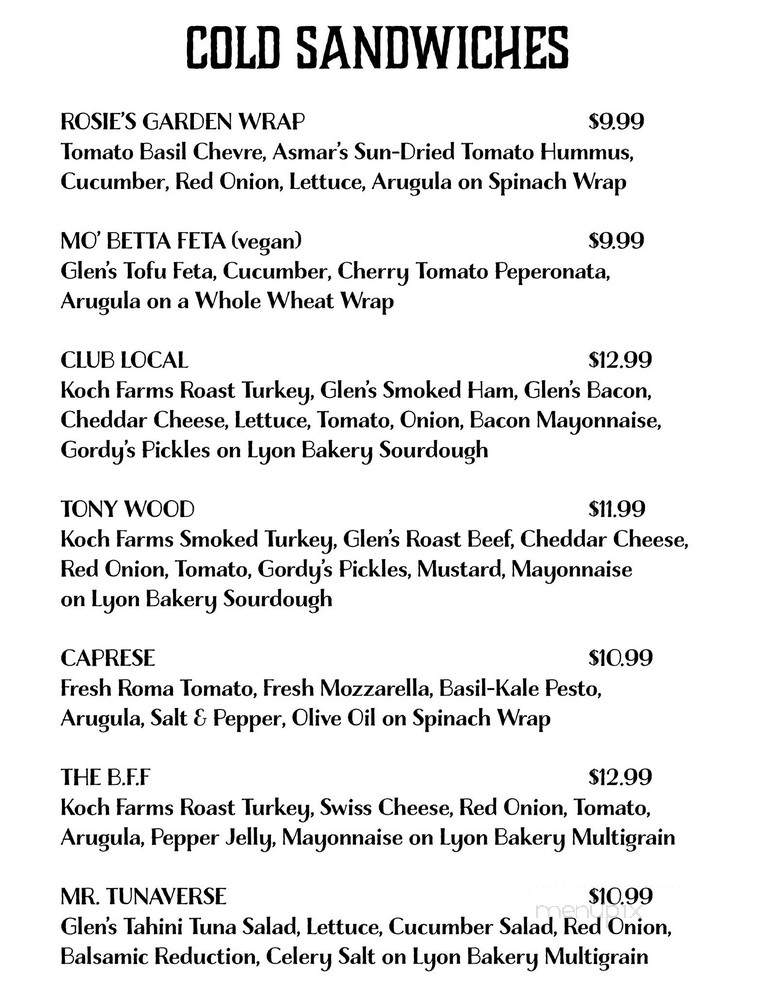 COLD SANDWICHES

ROSIE'S GARDEN WRAP $9.99
Tomato Basil Chevre, Asmar's Sun-Dried Tomato Hummus, Cucumber, Red Onion, Lettuce, Arugula on Spinach Wrap

MO' BETTA FETA (vegan) $9.99
Glen's Tofu Feta, Cucumber, Cherry Tomato Peperonata, Arugula on a Whole Wheat Wrap

CLUB LOCAL $12.99
Koch Farms Roast Turkey, Glen's Smoked Ham, Glen's Bacon, Cheddar Cheese, Lettuce, Tomato, Onion, Bacon Mayonnaise, Gordy's Pickles on Lyon Bakery Sourdough

TONY WOOD $11.99
Koch Farms Smoked Turkey, Glen's Roast Beef, Cheddar Cheese, Red Onion, Tomato, Gordy's Pickles, Mustard, Mayonnaise on Lyon Bakery Sourdough

CAPRESE $10.99
Fresh Roma Tomato, Fresh Mozzarella, Basil-Kale Pesto, Arugula, Salt & Pepper, Olive Oil on Spinach Wrap

THE B.F.F $12.99
Koch Farms Roast Turkey, Swiss Cheese, Red Onion, Tomato, Arugula, Pepper Jelly, Mayonnaise on Lyon Bakery Multigrain

MR. TUNAVERSE $10.99
Glen's Tahini Tuna Salad, Lettuce, Cucumber Salad, Red Onion, Balsamic Reduction, Celery Salt on Lyon Bakery Multigrain

menupix